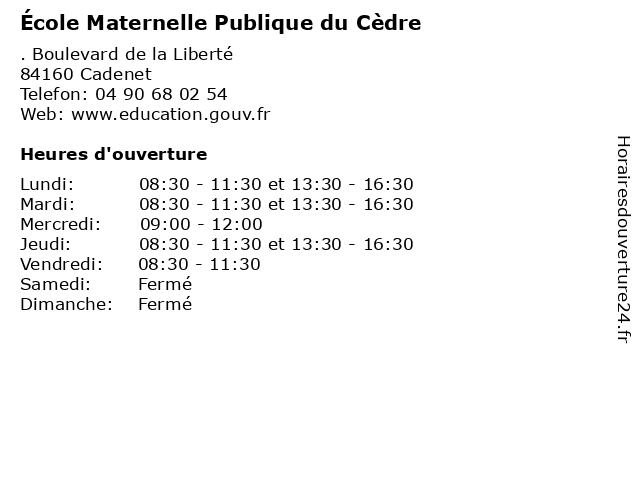 École Maternelle Publique du Cèdre

. Boulevard de la Liberté
84160 Cadenet
Telefon: 04 90 68 02 54
Web: www.education.gouv.fr

Heures d'ouverture

| | |
|---|---|
| Lundi: | 08:30 - 11:30 et 13:30 - 16:30 |
| Mardi: | 08:30 - 11:30 et 13:30 - 16:30 |
| Mercredi: | 09:00 - 12:00 |
| Jeudi: | 08:30 - 11:30 et 13:30 - 16:30 |
| Vendredi: | 08:30 - 11:30 |
| Samedi: | Fermé |
| Dimanche: | Fermé |

Horairesdouverture24.fr